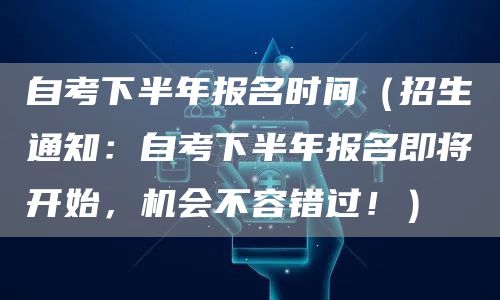 自考下半年报名时间（招生通知：自考下半年报名即将开始，机会不容错过！）